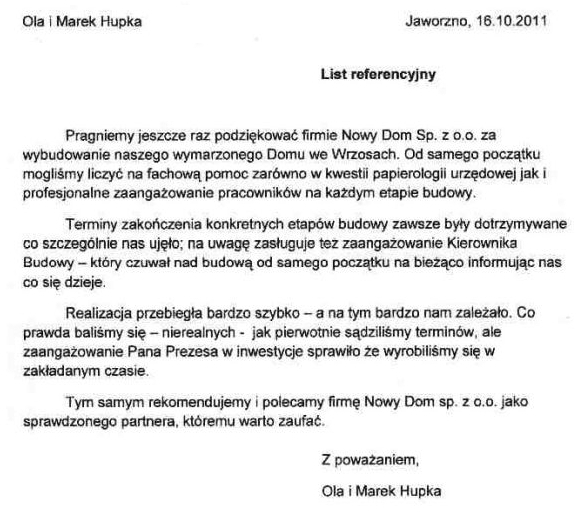 Ola i Marek Hupka

Jaworzno, 16.10.2011

List referencyjny

Pragniemy jeszcze raz podziękować firmie Nowy Dom Sp. z o.o. za wybudowanie naszego wymarzonego Domu we Wrzosach. Od samego początku mogliśmy liczyć na fachową pomoc zarówno w kwestii papierologii urzędowej jak i profesjonalne zaangażowanie pracowników na każdym etapie budowy.

Terminy zakończenia konkretnych etapów budowy zawsze były dotrzymywane co szczególnie nas ujęło; na uwagę zasługuje też zaangażowanie Kierownika Budowy – który czuwał nad budową od samego początku na bieżąco informując nas co się dzieje.

Realizacja przebiegła bardzo szybko – a na tym bardzo nam zależało. Co prawda baliśmy się – nierealnych - jak pierwotnie sądziliśmy terminów, ale zaangażowanie Pana Prezesa w inwestycje sprawiło że wyrobiliśmy się w zakładanym czasie.

Tym samym rekomendujemy i polecamy firmę Nowy Dom sp. z o.o. jako sprawdzonego partnera, któremu warto zaufać.

Z poważaniem,

Ola i Marek Hupka